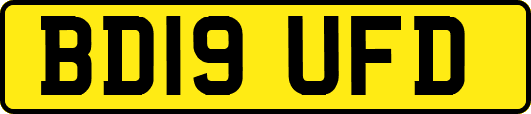 BD19 UFD